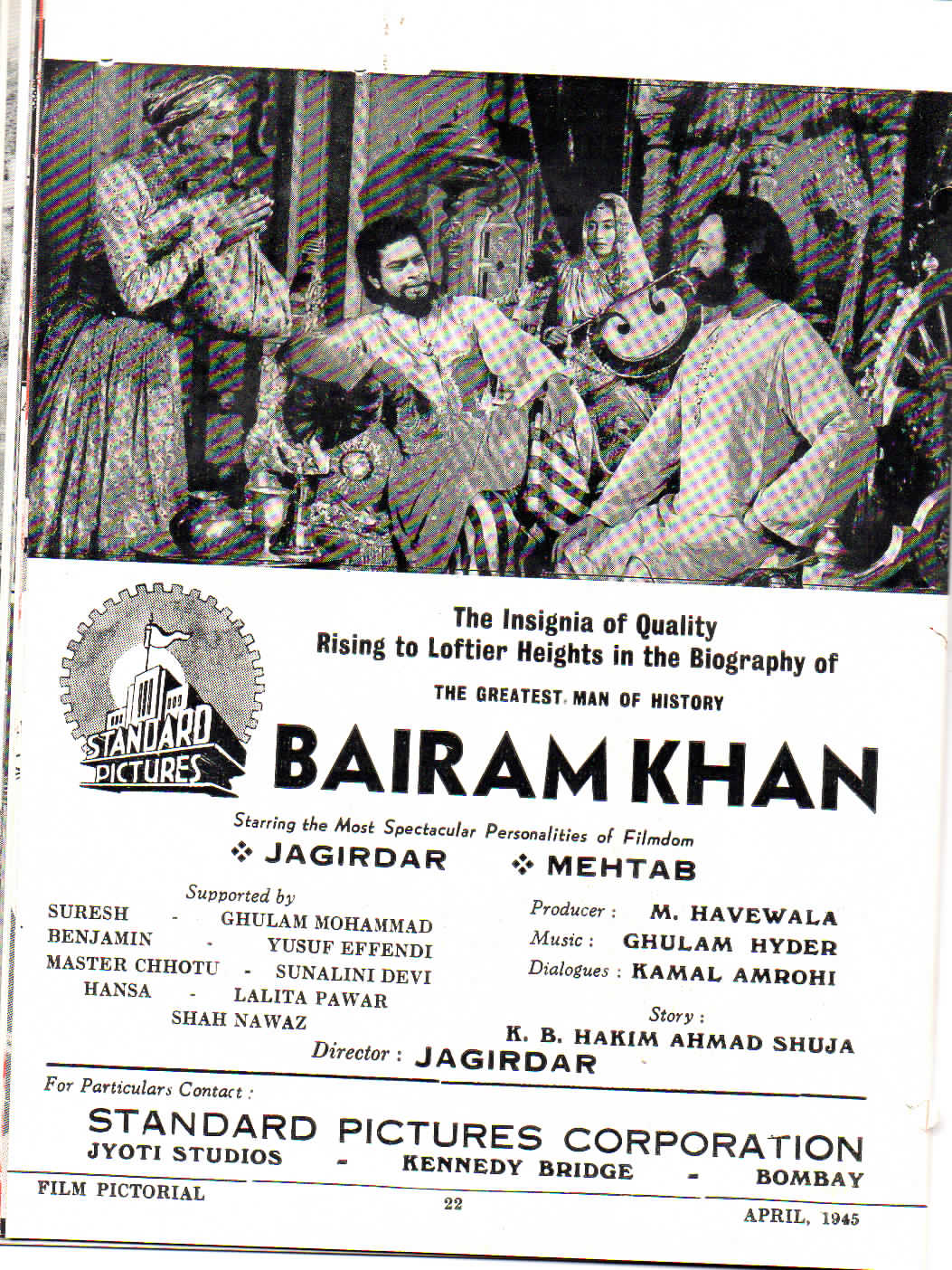 STANDARD PICTURES

The Insignia of Quality
Rising to Loftier Heights in the Biography of
THE GREATEST MAN OF HISTORY

BAIRAM KHAN

Starring the Most Spectacular Personalities of Filmdom
❖ JAGIRDAR ❖ MEHTAB

Supported by
SURESH - GHULAM MOHAMMAD
BENJAMIN - YUSUF EFFENDI
MASTER CHHOTU - SUNALINI DEVI
HANSA - LALITA PAWAR
SHAH NAWAZ

Producer : M. HAVEWALA
Music : GHULAM HYDER
Dialogues : KAMAL AMROHI
Story :
K. B. HAKIM AHMAD SHUJA

Director : JAGIRDAR

For Particulars Contact :
STANDARD PICTURES CORPORATION
JYOTI STUDIOS - KENNEDY BRIDGE - BOMBAY

FILM PICTORIAL 22 APRIL, 1945